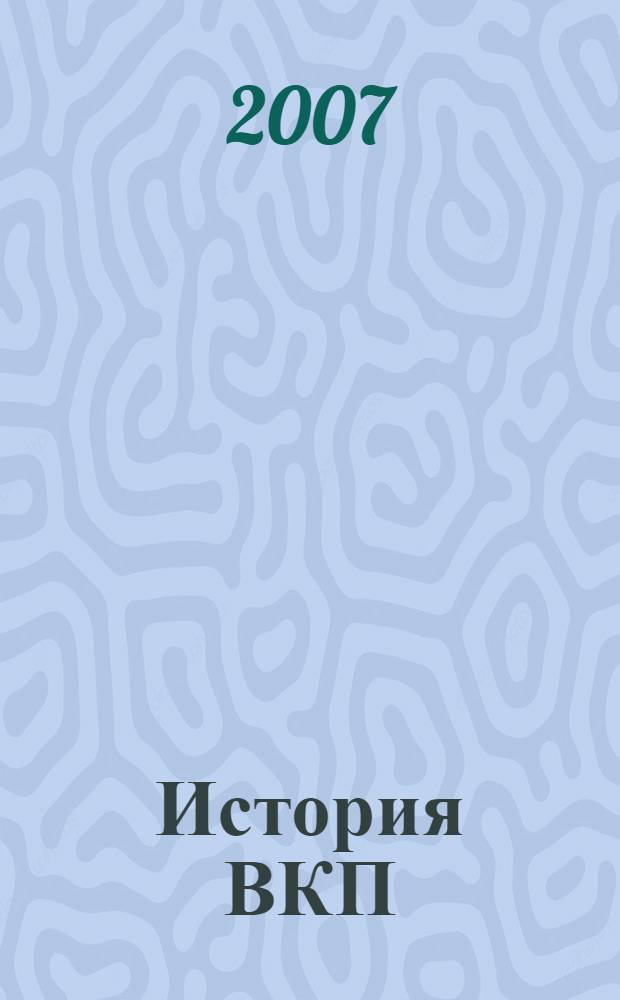 2007

История
ВКП